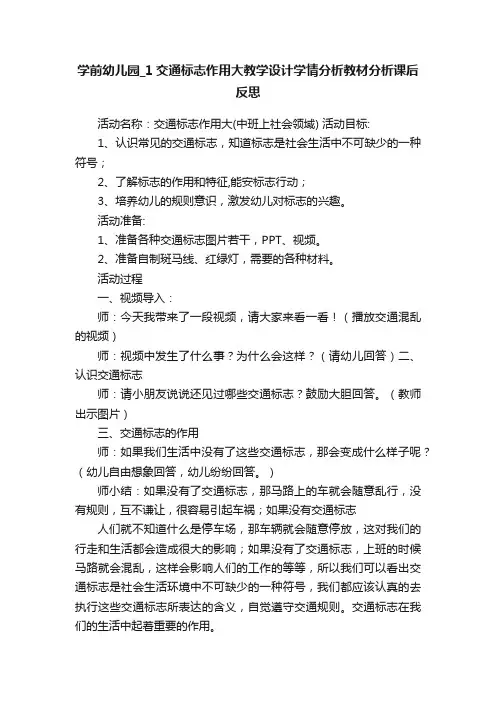 学前幼儿园_1 交通标志作用大教学设计学情分析教材分析课后反思

活动名称：交通标志作用大(中班上社会领域) 活动目标:

1、认识常见的交通标志，知道标志是社会生活中不可缺少的一种符号；

2、了解标志的作用和特征,能安标志行动；

3、培养幼儿的规则意识，激发幼儿对标志的兴趣。

活动准备:

1、准备各种交通标志图片若干，PPT、视频。

2、准备自制斑马线、红绿灯，需要的各种材料。

活动过程

一、视频导入：

师：今天我带来了一段视频，请大家来看一看！（播放交通混乱的视频）

师：视频中发生了什么事？为什么会这样？（请幼儿回答）二、认识交通标志

师：请小朋友说说还见过哪些交通标志？鼓励大胆回答。（教师出示图片）

三、交通标志的作用

师：如果我们生活中没有了这些交通标志，那会变成什么样子呢？（幼儿自由想象回答，幼儿纷纷回答。）

师小结：如果没有了交通标志，那马路上的车就会随意乱行，没有规则，互不谦让，很容易引起车祸；如果没有交通标志

人们就不知道什么是停车场，那车辆就会随意停放，这对我们的行走和生活都会造成很大的影响；如果没有了交通标志，上班的时候马路就会混乱，这样会影响人们的工作的等等，所以我们可以看出交通标志是社会生活环境中不可缺少的一种符号，我们都应该认真的去执行这些交通标志所表达的含义，自觉遵守交通规则。交通标志在我们的生活中起着重要的作用。